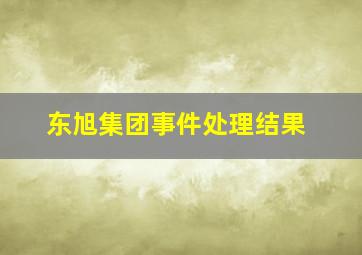 东旭集团事件处理结果